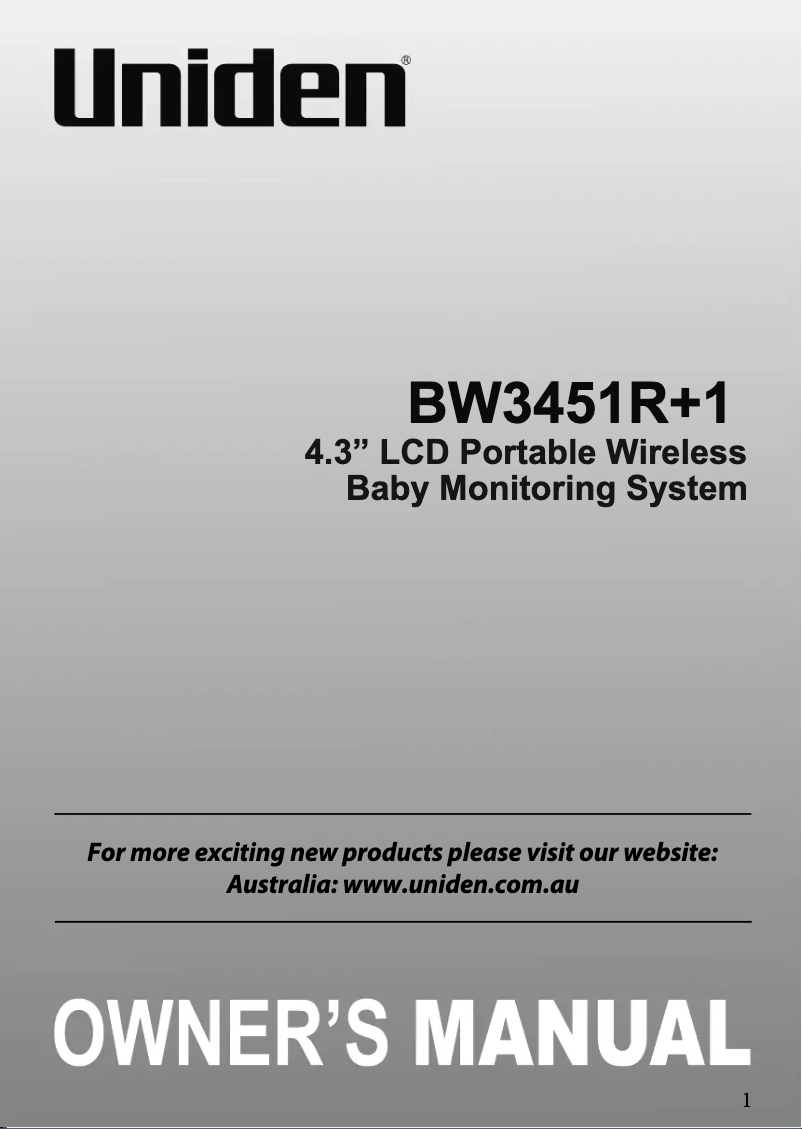 Uniden®

BW3451R+1
4.3” LCD Portable Wireless Baby Monitoring System

For more exciting new products please visit our website:
Australia: www.uniden.com.au

OWNER’S MANUAL

1